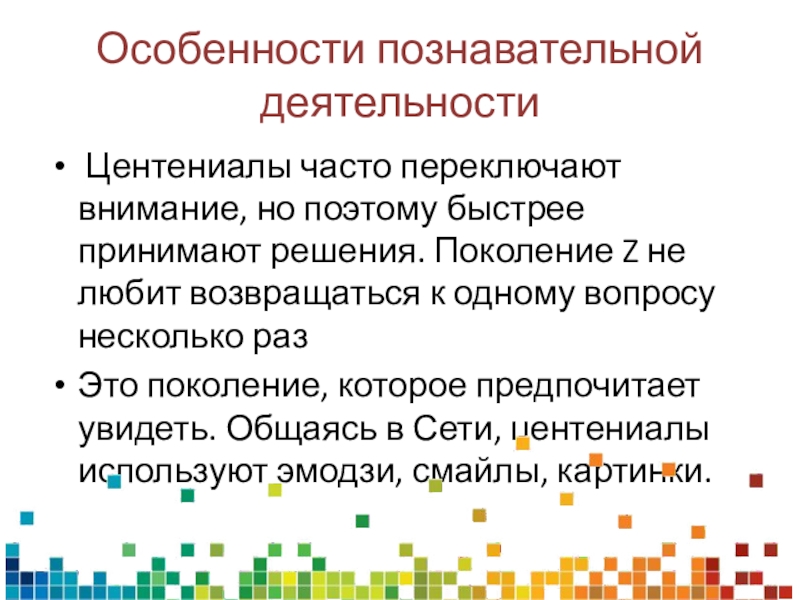 Особенности познавательной деятельности

• Центениалы часто переключают внимание, но поэтому быстрее принимают решения. Поколение Z не любит возвращаться к одному вопросу несколько раз

• Это поколение, которое предпочитает увидеть. Общаясь в Сети, центениалы используют эмодзи, смайлы, картинки.